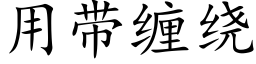 用带缠绕